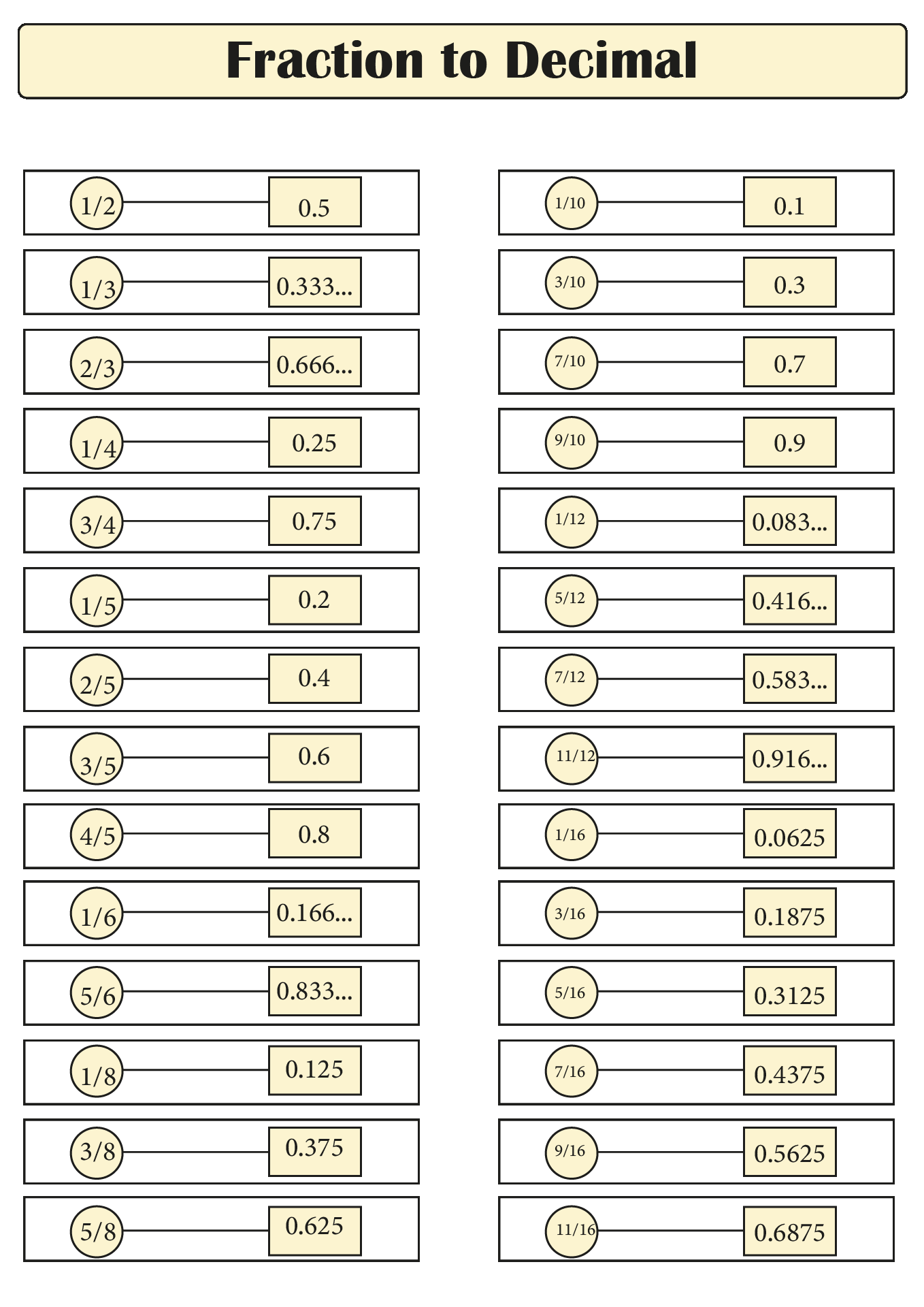 Fraction to Decimal

1/2 0.5
1/3 0.333...
2/3 0.666...
1/4 0.25
3/4 0.75
1/5 0.2
2/5 0.4
3/5 0.6
4/5 0.8
1/6 0.166...
5/6 0.833...
1/8 0.125
3/8 0.375
5/8 0.625

1/10 0.1
3/10 0.3
7/10 0.7
9/10 0.9
1/12 0.083...
5/12 0.416...
7/12 0.583...
11/12 0.916...
1/16 0.0625
3/16 0.1875
5/16 0.3125
7/16 0.4375
9/16 0.5625
11/16 0.6875